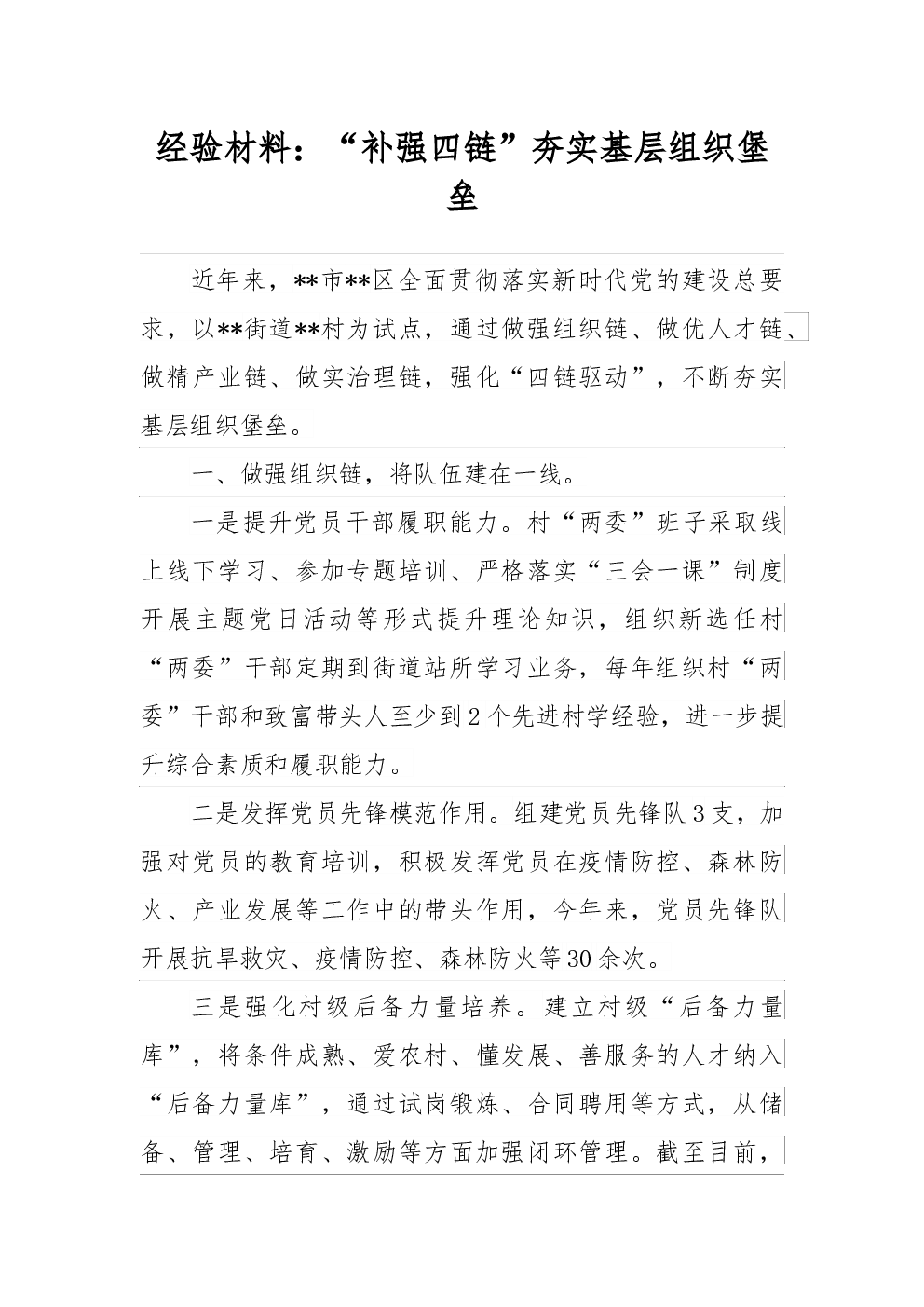 经验材料：“补强四链”夯实基层组织堡垒

近年来，**市**区全面贯彻落实新时代党的建设总要求，以**街道**村为试点，通过做强组织链、做优人才链、做精产业链、做实治理链，强化“四链驱动”，不断夯实基层组织堡垒。

一、做强组织链，将队伍建在一线。

一是提升党员干部履职能力。村“两委”班子采取线上线下学习、参加专题培训、严格落实“三会一课”制度开展主题党日活动等形式提升理论知识，组织新选任村“两委”干部定期到街道站所学习业务，每年组织村“两委”干部和致富带头人至少到2个先进村学经验，进一步提升综合素质和履职能力。

二是发挥党员先锋模范作用。组建党员先锋队3支，加强对党员的教育培训，积极发挥党员在疫情防控、森林防火、产业发展等工作中的带头作用，今年来，党员先锋队开展抗旱救灾、疫情防控、森林防火等30余次。

三是强化村级后备力量培养。建立村级“后备力量库”，将条件成熟、爱农村、懂发展、善服务的人才纳入“后备力量库”，通过试岗锻炼、合同聘用等方式，从储备、管理、培育、激励等方面加强闭环管理。截至目前，